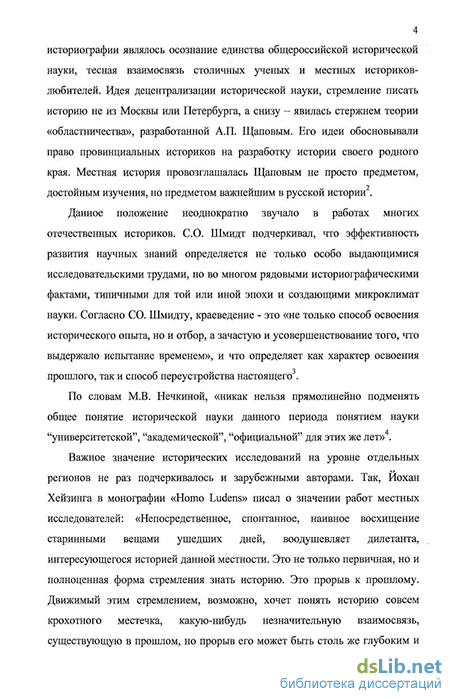 4

историографии являлось осознание единства общероссийской исторической науки, тесная взаимосвязь столичных ученых и местных историков-любителей. Идея децентрализации исторической науки, стремление писать историю не из Москвы или Петербурга, а снизу – явилась стержнем теории «областничества», разработанной А.П. Щаповым. Его идеи обосновывали право провинциальных историков на разработку истории своего родного края. Местная история провозглашалась Щаповым не просто предметом, достойным изучения, но предметом важнейшим в русской истории$^2$.

Данное положение неоднократно звучало в работах многих отечественных историков. С.О. Шмидт подчеркивал, что эффективность развития научных знаний определяется не только особо выдающимися исследовательскими трудами, но во многом рядовыми историографическими фактами, типичными для той или иной эпохи и создающими микроклимат науки. Согласно СО. Шмидту, краеведение - это «не только способ освоения исторического опыта, но и отбор, а зачастую и усовершенствование того, что выдержало испытание временем», и что определяет как характер освоения прошлого, так и способ переустройства настоящего$^3$.

По словам М.В. Нечкиной, «никак нельзя прямолинейно подменять общее понятие исторической науки данного периода понятием науки "университетской", "академической", "официальной" для этих же лет»$^4$.

Важное значение исторических исследований на уровне отдельных регионов не раз подчеркивалось и зарубежными авторами. Так, Йохан Хейзинга в монографии «Homo Ludens» писал о значении работ местных исследователей: «Непосредственное, спонтанное, наивное восхищение старинными вещами ушедших дней, воодушевляет дилетанта, интересующегося историей данной местности. Это не только первичная, но и полноценная форма стремления знать историю. Это прорыв к прошлому. Движимый этим стремлением, возможно, хочет понять историю совсем крохотного местечка, какую-нибудь незначительную взаимосвязь, существующую в прошлом, но прорыв его может быть столь же глубоким и

dsLib.net
библиотека диссертаций